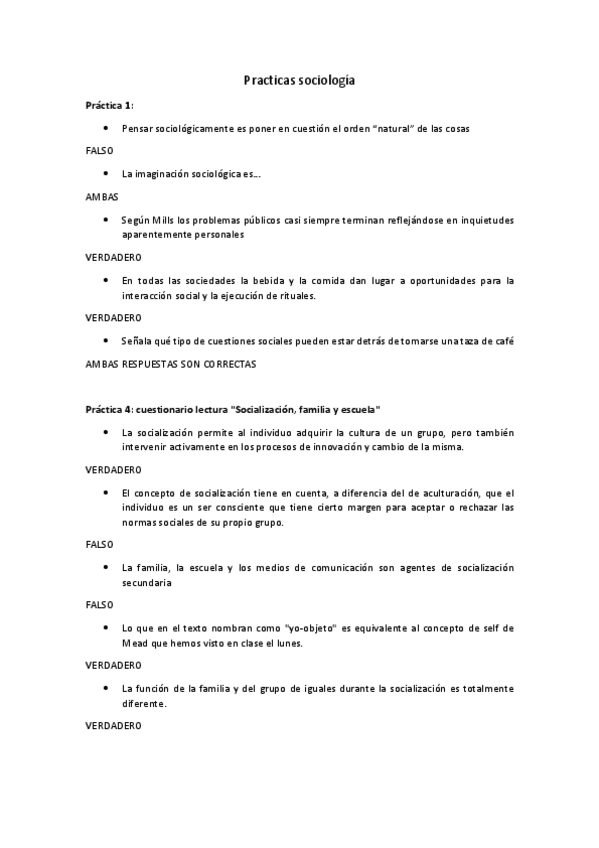 Practicas sociología

Práctica 1:

• Pensar sociológicamente es poner en cuestión el orden "natural" de las cosas

FALSO

• La imaginación sociológica es...

AMBAS

• Según Mills los problemas públicos casi siempre terminan reflejándose en inquietudes aparentemente personales

VERDADERO

• En todas las sociedades la bebida y la comida dan lugar a oportunidades para la interacción social y la ejecución de rituales.

VERDADERO

• Señala qué tipo de cuestiones sociales pueden estar detrás de tomarse una taza de café

AMBAS RESPUESTAS SON CORRECTAS

Práctica 4: cuestionario lectura "Socialización, familia y escuela"

• La socialización permite al individuo adquirir la cultura de un grupo, pero también intervenir activamente en los procesos de innovación y cambio de la misma.

VERDADERO

• El concepto de socialización tiene en cuenta, a diferencia del de aculturación, que el individuo es un ser consciente que tiene cierto margen para aceptar o rechazar las normas sociales de su propio grupo.

FALSO

• La familia, la escuela y los medios de comunicación son agentes de socialización secundaria

FALSO

• Lo que en el texto nombran como "yo-objeto" es equivalente al concepto de self de Mead que hemos visto en clase el lunes.

VERDADERO

• La función de la familia y del grupo de iguales durante la socialización es totalmente diferente.

VERDADERO